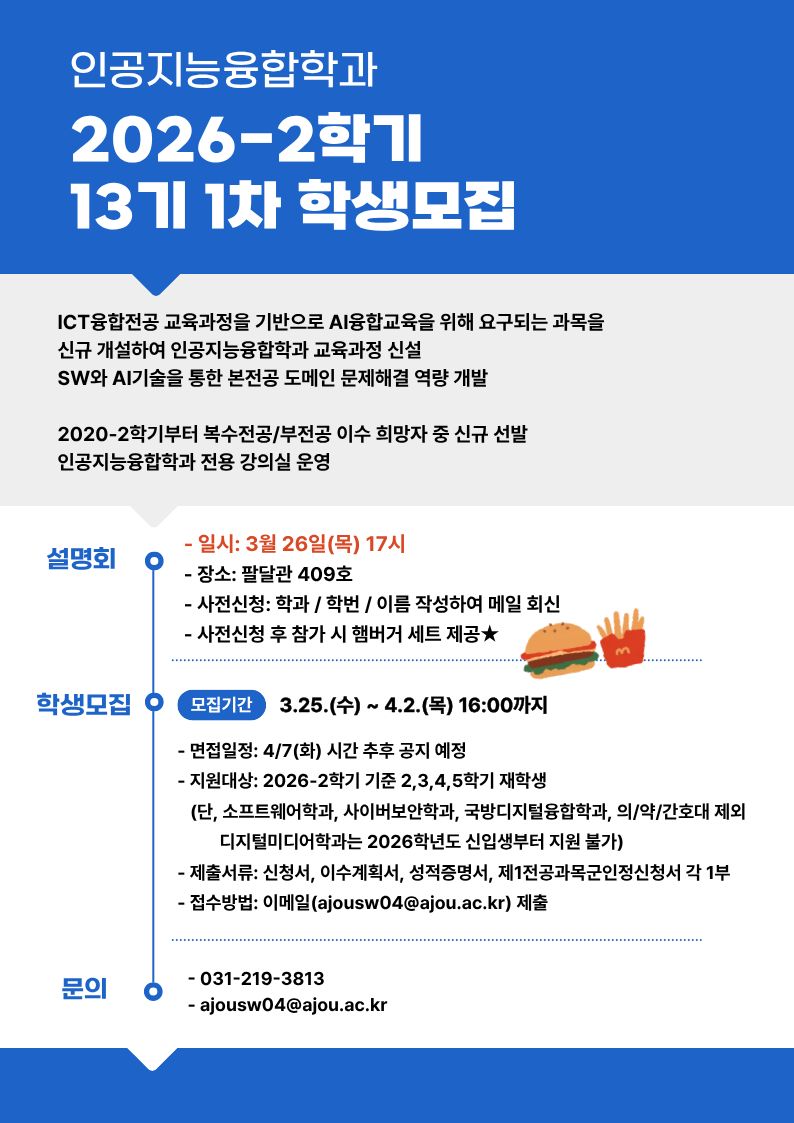 인공지능융합학과

2026-2학기
13기 1차 학생모집

ICT융합전공 교육과정을 기반으로 AI융합교육을 위해 요구되는 과목을 신규 개설하여 인공지능융합학과 교육과정 신설
SW와 AI기술을 통한 본전공 도메인 문제해결 역량 개발

2020-2학기부터 복수전공/부전공 이수 희망자 중 신규 선발
인공지능융합학과 전용 강의실 운영

설명회

- 일시: 3월 26일(목) 17시
- 장소: 팔달관 409호
- 사전신청: 학과 / 학번 / 이름 작성하여 메일 회신
- 사전신청 후 참가 시 햄버거 세트 제공★

학생모집

모집기간 3.25.(수) ~ 4.2.(목) 16:00까지

- 면접일정: 4/7(화) 시간 추후 공지 예정
- 지원대상: 2026-2학기 기준 2,3,4,5학기 재학생
(단, 소프트웨어학과, 사이버보안학과, 국방디지털융합학과, 의/약/간호대 제외
디지털미디어학과는 2026학년도 신입생부터 지원 불가)
- 제출서류: 신청서, 이수계획서, 성적증명서, 제1전공과목군인정신청서 각 1부
- 접수방법: 이메일(ajousw04@ajou.ac.kr) 제출

문의

- 031-219-3813
- ajousw04@ajou.ac.kr